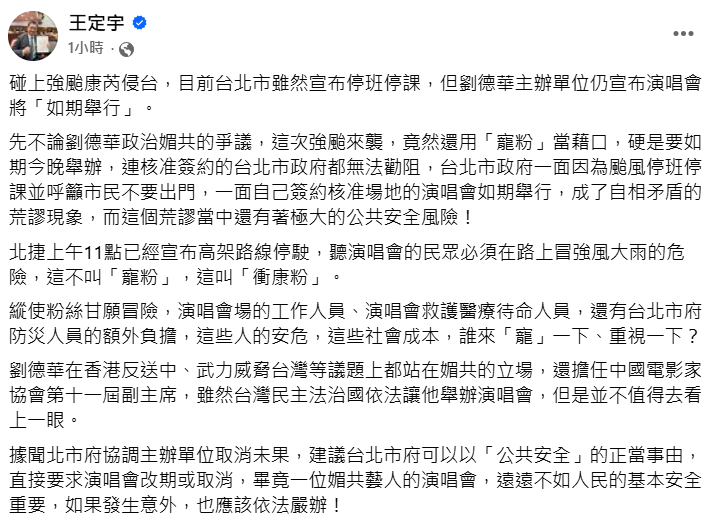 王定宇
1小時 ·

碰上強颱康芮侵台，目前台北市雖然宣布停班停課，但劉德華主辦單位仍宣布演唱會將「如期舉行」。

先不論劉德華政治媚共的爭議，這次強颱來襲，竟然還用「寵粉」當藉口，硬是要如期今晚舉辦，連核准簽約的台北市政府都無法勸阻，台北市政府一面因為颱風停班停課並呼籲市民不要出門，一面自己簽約核准場地的演唱會如期舉行，成了自相矛盾的荒謬現象，而這個荒謬當中還有著極大的公共安全風險！

北捷上午11點已經宣布高架路線停駛，聽演唱會的民眾必須在路上冒強風大雨的危險，這不叫「寵粉」，這叫「衝康粉」。

縱使粉絲甘願冒險，演唱會場的工作人員、演唱會救護醫療待命人員，還有台北市府防災人員的額外負擔，這些人的安危，這些社會成本，誰來「寵」一下、重視一下？

劉德華在香港反送中、武力威脅台灣等議題上都站在媚共的立場，還擔任中國電影家協會第十一屆副主席，雖然台灣民主法治國依法讓他舉辦演唱會，但是並不值得去看上一眼。

據聞北市府協調主辦單位取消未果，建議台北市府可以以「公共安全」的正當事由，直接要求演唱會改期或取消，畢竟一位媚共藝人的演唱會，遠遠不如人民的基本安全重要，如果發生意外，也應該依法嚴辦！